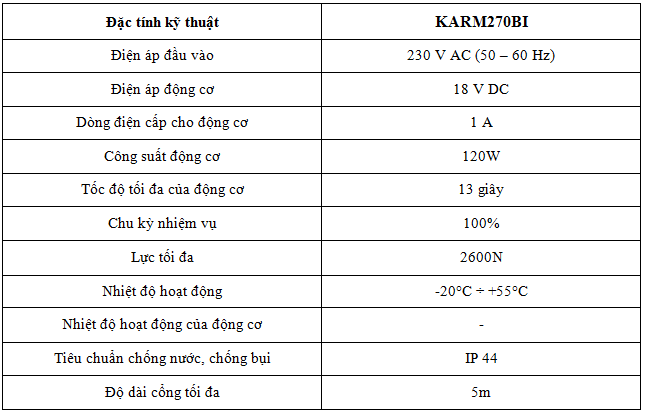 | Đặc tính kỹ thuật | KARM270BI |
|---|---|
| Điện áp đầu vào | 230 V AC (50 – 60 Hz) |
| Điện áp động cơ | 18 V DC |
| Dòng điện cấp cho động cơ | 1 A |
| Công suất động cơ | 120W |
| Tốc độ tối đa của động cơ | 13 giây |
| Chu kỳ nhiệm vụ | 100% |
| Lực tối đa | 2600N |
| Nhiệt độ hoạt động | -20°C ÷ +55°C |
| Nhiệt độ hoạt động của động cơ | - |
| Tiêu chuẩn chống nước, chống bụi | IP 44 |
| Độ dài cổng tối đa | 5m |